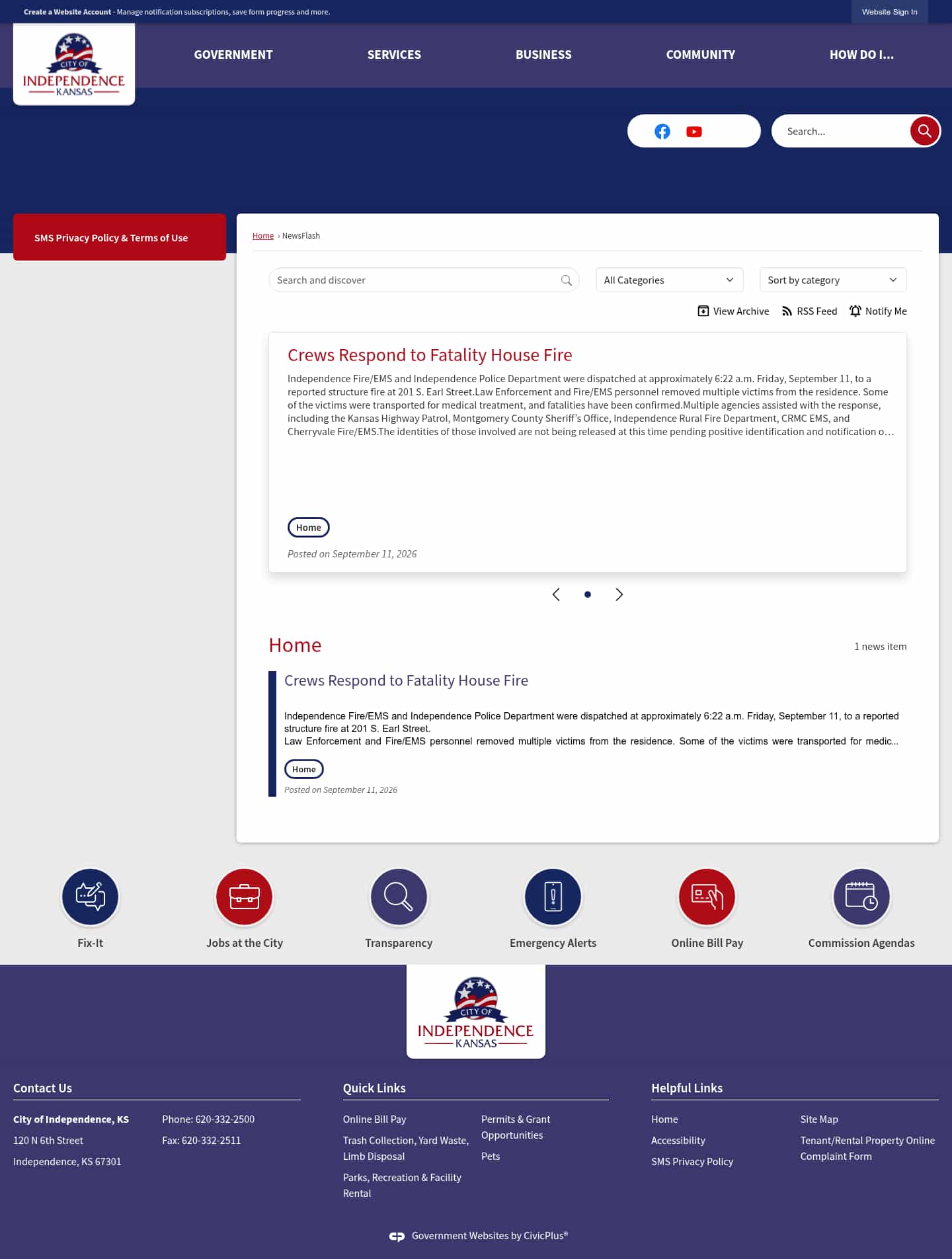 Create a Website Account - Manage notification subscriptions, save form progress and more.

Website Sign In

CITY OF INDEPENDENCE KANSAS

GOVERNMENT
SERVICES
BUSINESS
COMMUNITY
HOW DO I...

Search...

SMS Privacy Policy & Terms of Use

Home › NewsFlash

Search and discover

All Categories

Sort by category

View Archive
RSS Feed
Notify Me

Crews Respond to Fatality House Fire

Independence Fire/EMS and Independence Police Department were dispatched at approximately 6:22 a.m. Friday, September 11, to a reported structure fire at 201 S. Earl Street.Law Enforcement and Fire/EMS personnel removed multiple victims from the residence. Some of the victims were transported for medical treatment, and fatalities have been confirmed.Multiple agencies assisted with the response, including the Kansas Highway Patrol, Montgomery County Sheriff's Office, Independence Rural Fire Department, CRMC EMS, and Cherryvale Fire/EMS.The identities of those involved are not being released at this time pending positive identification and notification o…

Home

Posted on September 11, 2026

Home

1 news item

Crews Respond to Fatality House Fire

Independence Fire/EMS and Independence Police Department were dispatched at approximately 6:22 a.m. Friday, September 11, to a reported structure fire at 201 S. Earl Street.
Law Enforcement and Fire/EMS personnel removed multiple victims from the residence. Some of the victims were transported for medic...

Home

Posted on September 11, 2026

Fix-It
Jobs at the City
Transparency
Emergency Alerts
Online Bill Pay
Commission Agendas

CITY OF INDEPENDENCE KANSAS

Contact Us

City of Independence, KS
120 N 6th Street
Independence, KS 67301

Phone: 620-332-2500
Fax: 620-332-2511

Quick Links

Online Bill Pay
Trash Collection, Yard Waste, Limb Disposal
Parks, Recreation & Facility Rental
Permits & Grant Opportunities
Pets

Helpful Links

Home
Accessibility
SMS Privacy Policy
Site Map
Tenant/Rental Property Online Complaint Form

Government Websites by CivicPlus®